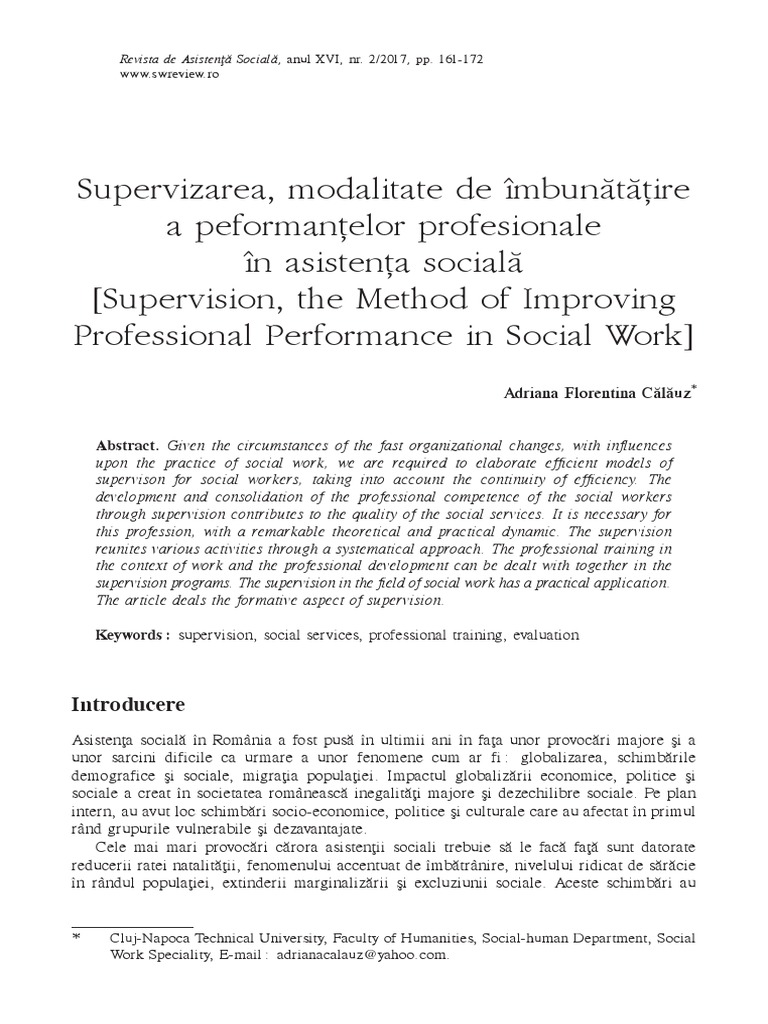 Revista de Asistenţă Socială, anul XVI, nr. 2/2017, pp. 161-172
www.swreview.ro

Supervizarea, modalitate de îmbunătăţire a peformanţelor profesionale în asistenţa socială
[Supervision, the Method of Improving Professional Performance in Social Work]

Adriana Florentina Călăuz*

Abstract. Given the circumstances of the fast organizational changes, with influences upon the practice of social work, we are required to elaborate efficient models of supervison for social workers, taking into account the continuity of efficiency. The development and consolidation of the professional competence of the social workers through supervision contributes to the quality of the social services. It is necessary for this profession, with a remarkable theoretical and practical dynamic. The supervision reunites various activities through a systematical approach. The professional training in the context of work and the professional development can be dealt with together in the supervision programs. The supervision in the field of social work has a practical application. The article deals the formative aspect of supervision.

Keywords : supervision, social services, professional training, evaluation

Introducere

Asistenţa socială în România a fost pusă în ultimii ani în faţa unor provocări majore şi a unor sarcini dificile ca urmare a unor fenomene cum ar fi : globalizarea, schimbările demografice şi sociale, migraţia populaţiei. Impactul globalizării economice, politice şi sociale a creat în societatea românească inegalităţi majore şi dezechilibre sociale. Pe plan intern, au avut loc schimbări socio-economice, politice şi culturale care au afectat în primul rând grupurile vulnerabile şi dezavantajate.

Cele mai mari provocări cărora asistenţii sociali trebuie să le facă faţă sunt datorate reducerii ratei natalităţii, fenomenului accentuat de îmbătrânire, nivelului ridicat de sărăcie în rândul populaţiei, extinderii marginalizării şi excluziunii sociale. Aceste schimbări au

* Cluj-Napoca Technical University, Faculty of Humanities, Social-human Department, Social Work Speciality, E-mail : adrianacalauz@yahoo.com.